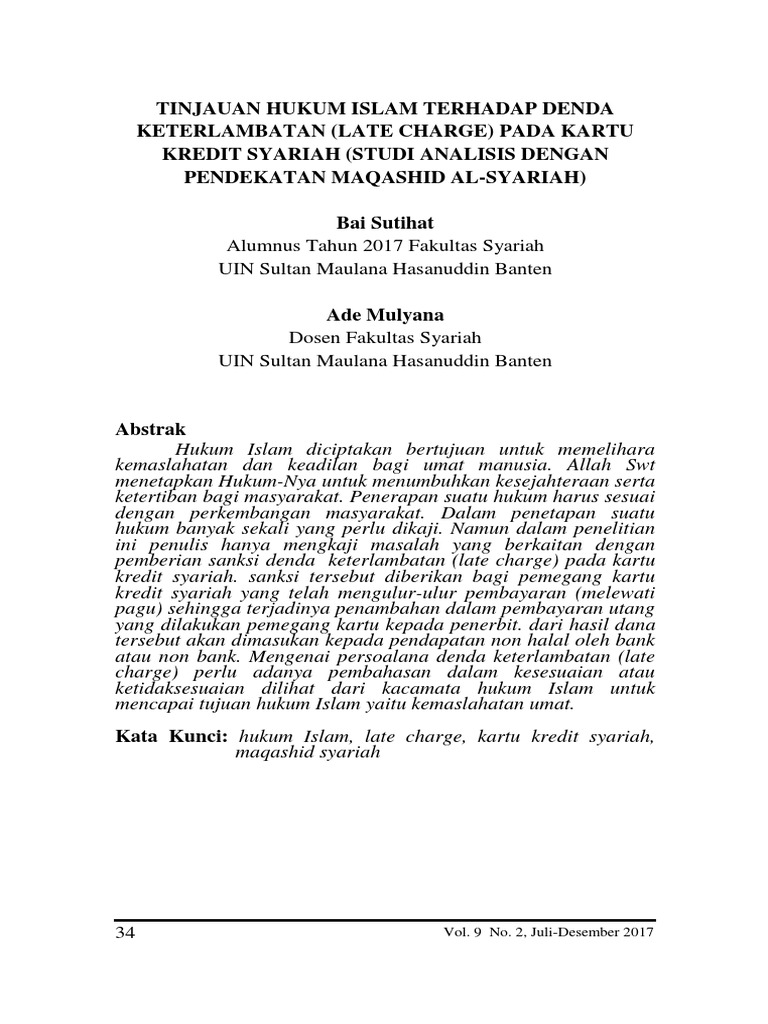 TINJAUAN HUKUM ISLAM TERHADAP DENDA KETERLAMBATAN (LATE CHARGE) PADA KARTU KREDIT SYARIAH (STUDI ANALISIS DENGAN PENDEKATAN MAQASHID AL-SYARIAH)

Bai Sutihat
Alumnus Tahun 2017 Fakultas Syariah
UIN Sultan Maulana Hasanuddin Banten

Ade Mulyana
Dosen Fakultas Syariah
UIN Sultan Maulana Hasanuddin Banten

Abstrak
Hukum Islam diciptakan bertujuan untuk memelihara kemaslahatan dan keadilan bagi umat manusia. Allah Swt menetapkan Hukum-Nya untuk menumbuhkan kesejahteraan serta ketertiban bagi masyarakat. Penerapan suatu hukum harus sesuai dengan perkembangan masyarakat. Dalam penetapan suatu hukum banyak sekali yang perlu dikaji. Namun dalam penelitian ini penulis hanya mengkaji masalah yang berkaitan dengan pemberian sanksi denda keterlambatan (late charge) pada kartu kredit syariah. sanksi tersebut diberikan bagi pemegang kartu kredit syariah yang telah mengulur-ulur pembayaran (melewati pagu) sehingga terjadinya penambahan dalam pembayaran utang yang dilakukan pemegang kartu kepada penerbit. dari hasil dana tersebut akan dimasukan kepada pendapatan non halal oleh bank atau non bank. Mengenai persoalana denda keterlambatan (late charge) perlu adanya pembahasan dalam kesesuaian atau ketidaksesuaian dilihat dari kacamata hukum Islam untuk mencapai tujuan hukum Islam yaitu kemaslahatan umat.

Kata Kunci: hukum Islam, late charge, kartu kredit syariah, maqashid syariah

34
Vol. 9 No. 2, Juli-Desember 2017